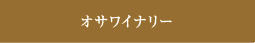 オサワイナリー